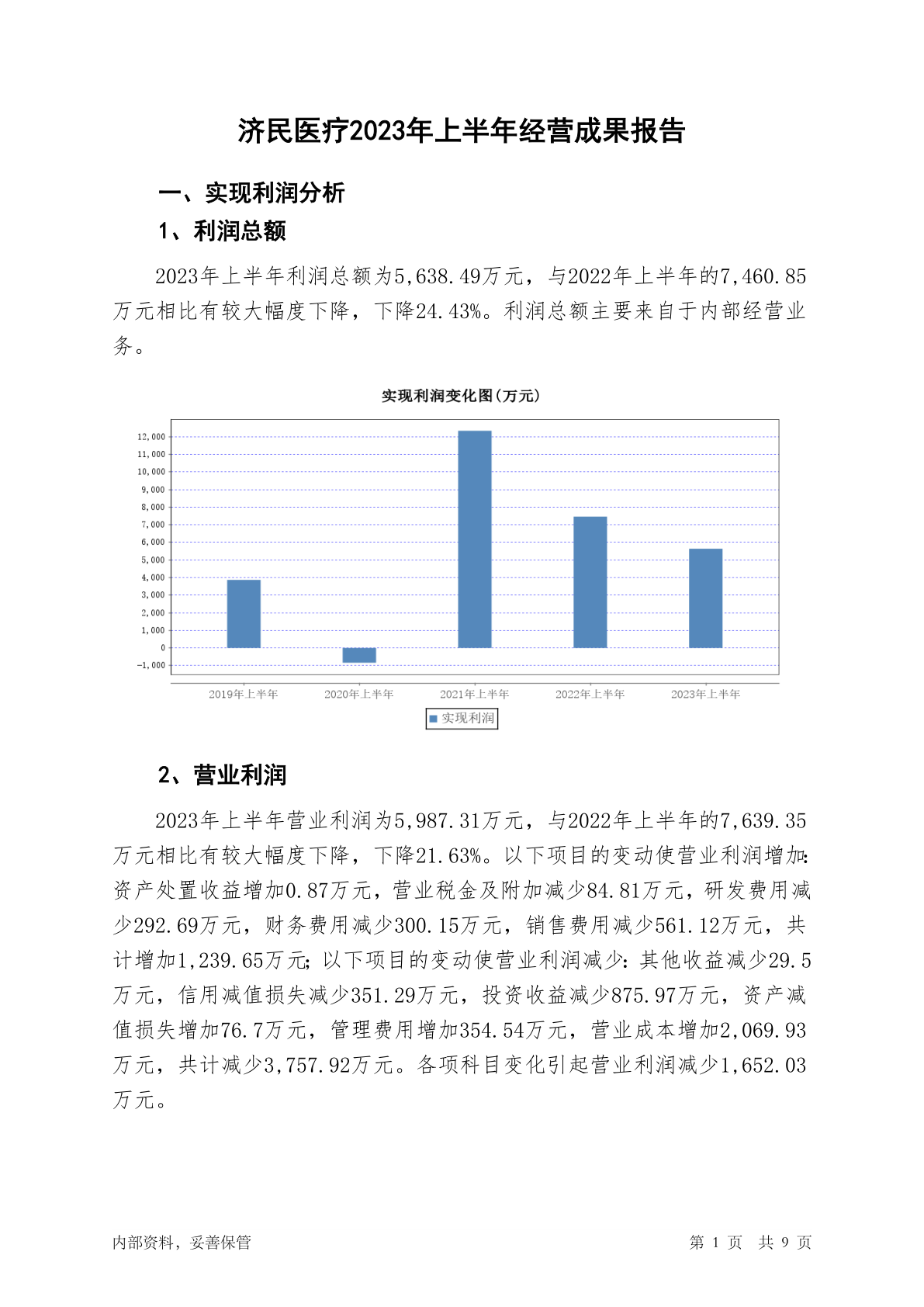 济民医疗2023年上半年经营成果报告

一、实现利润分析

1、利润总额

2023年上半年利润总额为5,638.49万元，与2022年上半年的7,460.85万元相比有较大幅度下降，下降24.43%。利润总额主要来自于内部经营业务。

实现利润变化图(万元)

12,000
11,000
10,000
9,000
8,000
7,000
6,000
5,000
4,000
3,000
2,000
1,000
0
-1,000

2019年上半年 2020年上半年 2021年上半年 2022年上半年 2023年上半年

实现利润

2、营业利润

2023年上半年营业利润为5,987.31万元，与2022年上半年的7,639.35万元相比有较大幅度下降，下降21.63%。以下项目的变动使营业利润增加：资产处置收益增加0.87万元，营业税金及附加减少84.81万元，研发费用减少292.69万元，财务费用减少300.15万元，销售费用减少561.12万元，共计增加1,239.65万元；以下项目的变动使营业利润减少：其他收益减少29.5万元，信用减值损失减少351.29万元，投资收益减少875.97万元，资产减值损失增加76.7万元，管理费用增加354.54万元，营业成本增加2,069.93万元，共计减少3,757.92万元。各项科目变化引起营业利润减少1,652.03万元。

内部资料，妥善保管

第 1 页 共 9 页